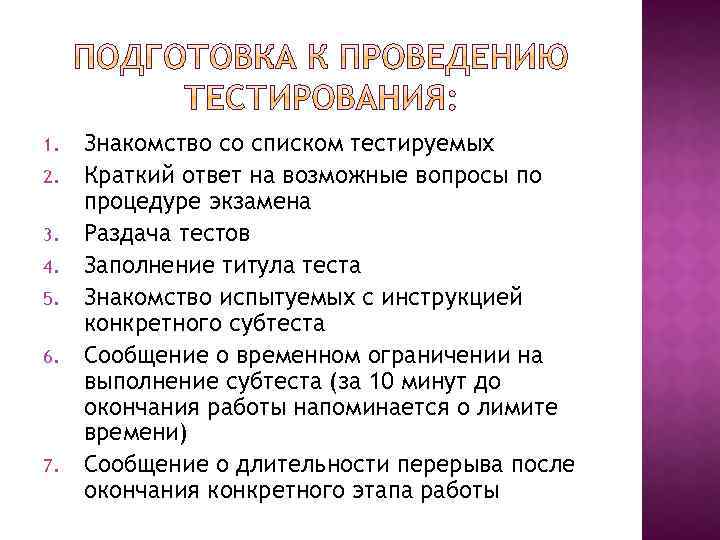 ПОДГОТОВКА К ПРОВЕДЕНИЮ ТЕСТИРОВАНИЯ:

1. Знакомство со списком тестируемых
2. Краткий ответ на возможные вопросы по процедуре экзамена
3. Раздача тестов
4. Заполнение титула теста
5. Знакомство испытуемых с инструкцией конкретного субтеста
6. Сообщение о временном ограничении на выполнение субтеста (за 10 минут до окончания работы напоминается о лимите времени)
7. Сообщение о длительности перерыва после окончания конкретного этапа работы